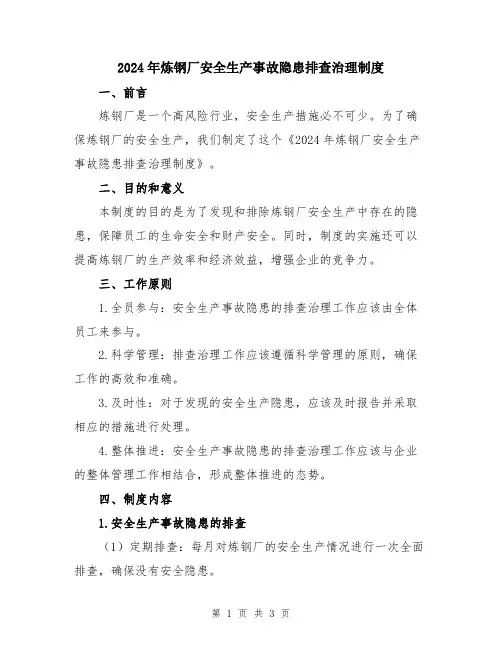 2024年炼钢厂安全生产事故隐患排查治理制度

一、前言

炼钢厂是一个高风险行业，安全生产措施必不可少。为了确保炼钢厂的安全生产，我们制定了这个《2024年炼钢厂安全生产事故隐患排查治理制度》。

二、目的和意义

本制度的目的是为了发现和排除炼钢厂安全生产中存在的隐患，保障员工的生命安全和财产安全。同时，制度的实施还可以提高炼钢厂的生产效率和经济效益，增强企业的竞争力。

三、工作原则

1.全员参与：安全生产事故隐患的排查治理工作应该由全体员工来参与。

2.科学管理：排查治理工作应该遵循科学管理的原则，确保工作的高效和准确。

3.及时性：对于发现的安全生产隐患，应该及时报告并采取相应的措施进行处理。

4.整体推进：安全生产事故隐患的排查治理工作应该与企业的整体管理工作相结合，形成整体推进的态势。

四、制度内容

1.安全生产事故隐患的排查

（1）定期排查：每月对炼钢厂的安全生产情况进行一次全面排查，确保没有安全隐患。

第 1 页 共 3 页